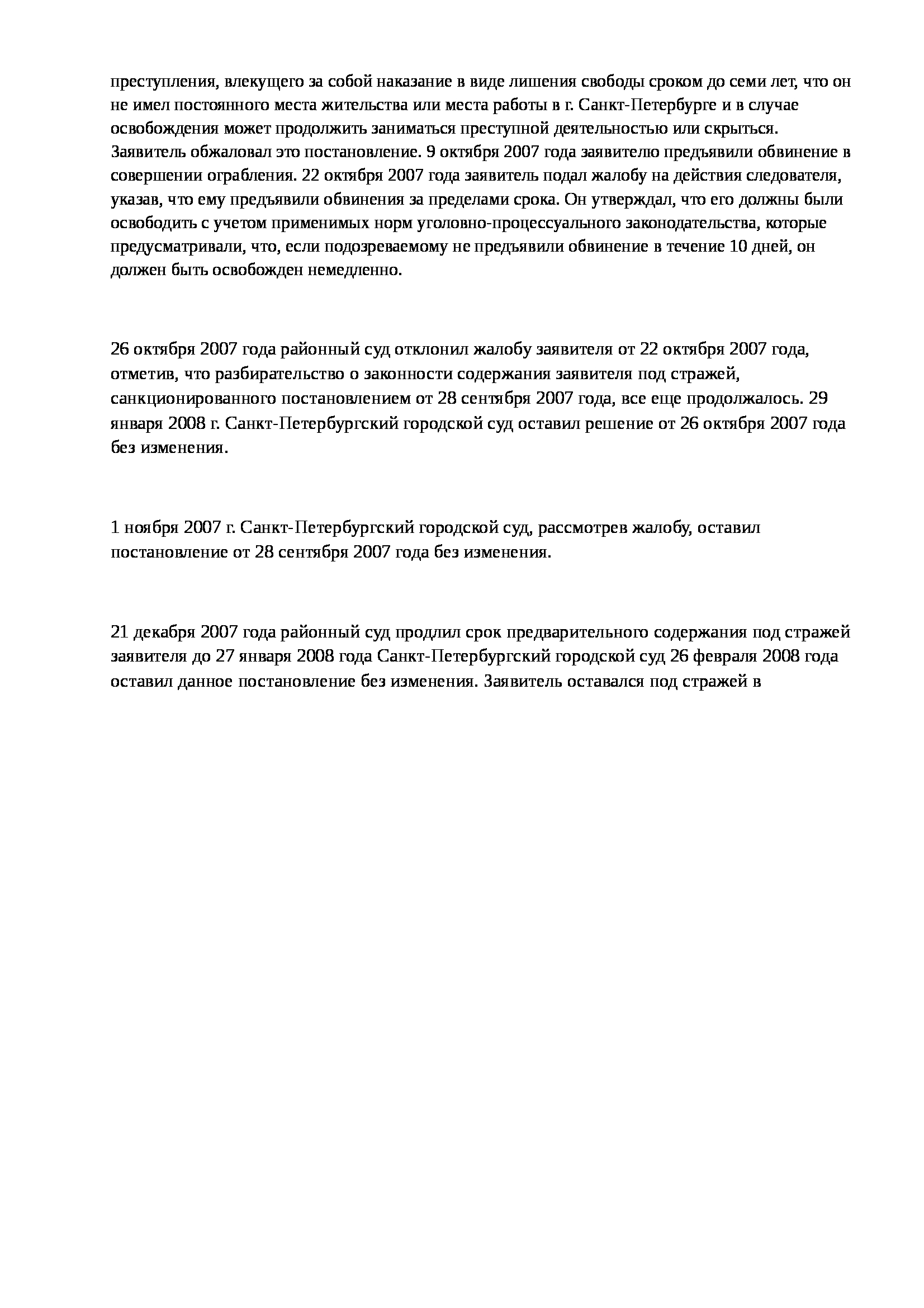 преступления, влекущего за собой наказание в виде лишения свободы сроком до семи лет, что он не имел постоянного места жительства или места работы в г. Санкт-Петербурге и в случае освобождения может продолжить заниматься преступной деятельностью или скрыться. Заявитель обжаловал это постановление. 9 октября 2007 года заявителю предъявили обвинение в совершении ограбления. 22 октября 2007 года заявитель подал жалобу на действия следователя, указав, что ему предъявили обвинения за пределами срока. Он утверждал, что его должны были освободить с учетом применимых норм уголовно-процессуального законодательства, которые предусматривали, что, если подозреваемому не предъявили обвинение в течение 10 дней, он должен быть освобожден немедленно.

26 октября 2007 года районный суд отклонил жалобу заявителя от 22 октября 2007 года, отметив, что разбирательство о законности содержания заявителя под стражей, санкционированного постановлением от 28 сентября 2007 года, все еще продолжалось. 29 января 2008 г. Санкт-Петербургский городской суд оставил решение от 26 октября 2007 года без изменения.

1 ноября 2007 г. Санкт-Петербургский городской суд, рассмотрев жалобу, оставил постановление от 28 сентября 2007 года без изменения.

21 декабря 2007 года районный суд продлил срок предварительного содержания под стражей заявителя до 27 января 2008 года Санкт-Петербургский городской суд 26 февраля 2008 года оставил данное постановление без изменения. Заявитель оставался под стражей в